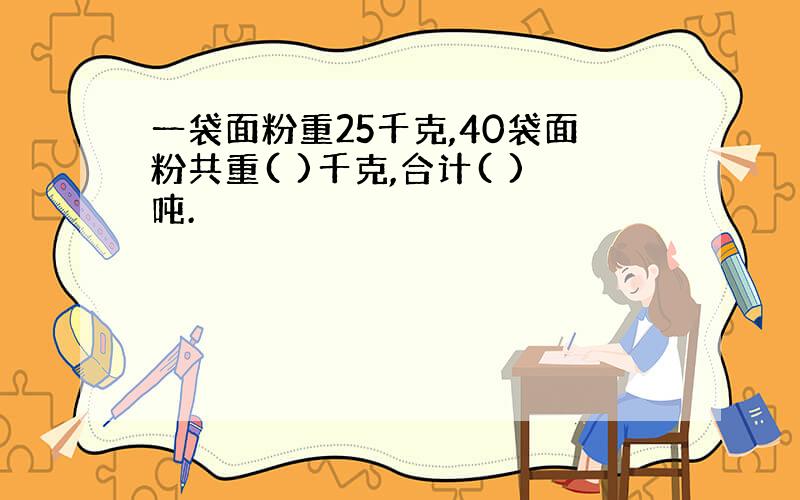 一袋面粉重25千克,40袋面粉共重( )千克,合计( )吨.